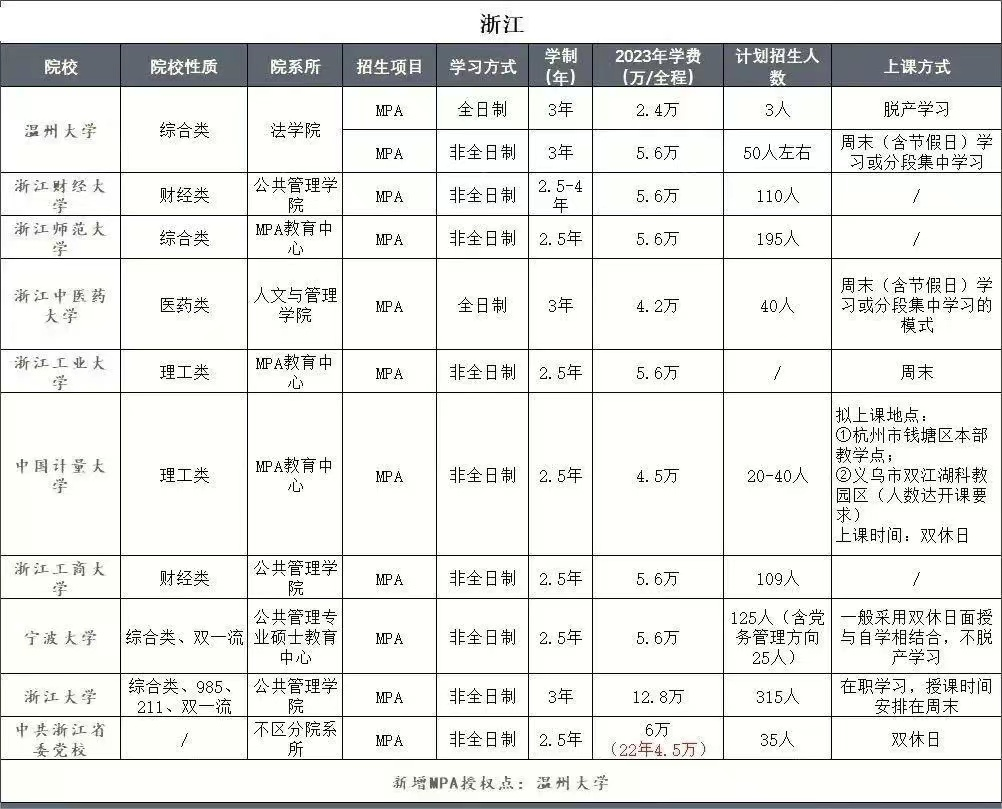 浙江

| 院校 | 院校性质 | 院系所 | 招生项目 | 学习方式 | 学制（年） | 2023年学费（万/全程） | 计划招生人数 | 上课方式 |
|---|---|---|---|---|---|---|---|---|
| 温州大学 | 综合类 | 法学院 | MPA | 全日制 | 3年 | 2.4万 | 3人 | 脱产学习 |
| | | | MPA | 非全日制 | 3年 | 5.6万 | 50人左右 | 周末（含节假日）学习或分段集中学习 |
| 浙江财经大学 | 财经类 | 公共管理学院 | MPA | 非全日制 | 2.5-4年 | 5.6万 | 110人 | / |
| 浙江师范大学 | 综合类 | MPA教育中心 | MPA | 非全日制 | 2.5年 | 5.6万 | 195人 | / |
| 浙江中医药大学 | 医药类 | 人文与管理学院 | MPA | 全日制 | 3年 | 4.2万 | 40人 | 周末（含节假日）学习或分段集中学习的模式 |
| 浙江工业大学 | 理工类 | MPA教育中心 | MPA | 非全日制 | 2.5年 | 5.6万 | / | 周末 |
| 中国计量大学 | 理工类 | MPA教育中心 | MPA | 非全日制 | 2.5年 | 4.5万 | 20-40人 | 拟上课地点：①杭州市钱塘区本部教学点；②义乌市双江湖科教园区（人数达开课要求）上课时间：双休日 |
| 浙江工商大学 | 财经类 | 公共管理学院 | MPA | 非全日制 | 2.5年 | 5.6万 | 109人 | / |
| 宁波大学 | 综合类、双一流 | 公共管理专业硕士教育中心 | MPA | 非全日制 | 2.5年 | 5.6万 | 125人（含党务管理方向25人） | 一般采用双休日面授与自学相结合，不脱产学习 |
| 浙江大学 | 综合类、985、211、双一流 | 公共管理学院 | MPA | 非全日制 | 3年 | 12.8万 | 315人 | 在职学习，授课时间安排在周末 |
| 中共浙江省委党校 | / | 不区分院系所 | MPA | 非全日制 | 2.5年 | 6万（22年4.5万） | 35人 | 双休日 |

新增MPA授权点：温州大学